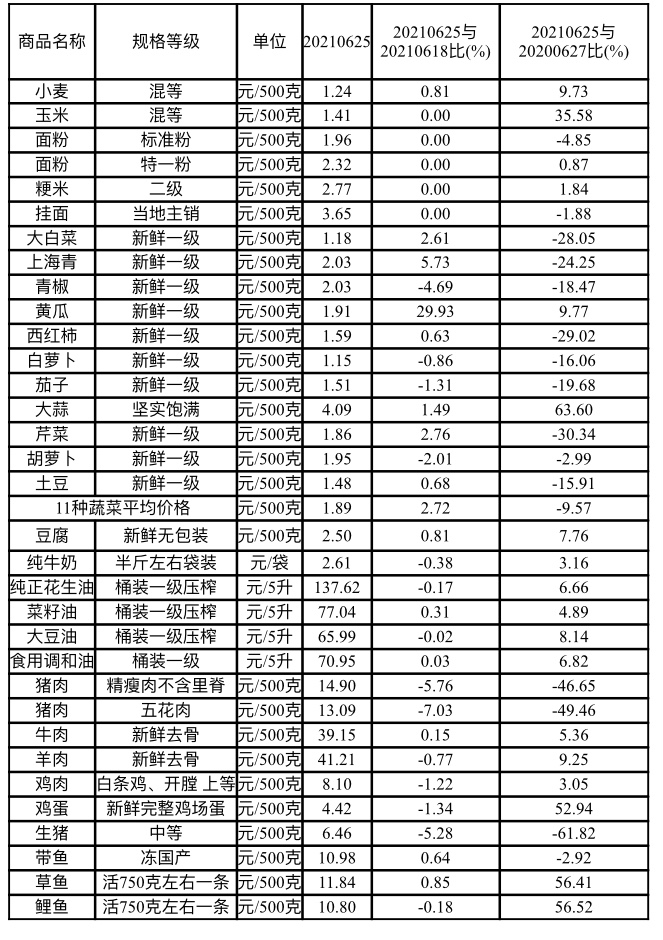 | 商品名称 | 规格等级 | 单位 | 20210625 | 20210625与20210618比(%) | 20210625与20200627比(%) |
|---|---|---|---|---|---|
| 小麦 | 混等 | 元/500克 | 1.24 | 0.81 | 9.73 |
| 玉米 | 混等 | 元/500克 | 1.41 | 0.00 | 35.58 |
| 面粉 | 标准粉 | 元/500克 | 1.96 | 0.00 | -4.85 |
| 面粉 | 特一粉 | 元/500克 | 2.32 | 0.00 | 0.87 |
| 粳米 | 二级 | 元/500克 | 2.77 | 0.00 | 1.84 |
| 挂面 | 当地主销 | 元/500克 | 3.65 | 0.00 | -1.88 |
| 大白菜 | 新鲜一级 | 元/500克 | 1.18 | 2.61 | -28.05 |
| 上海青 | 新鲜一级 | 元/500克 | 2.03 | 5.73 | -24.25 |
| 青椒 | 新鲜一级 | 元/500克 | 2.03 | -4.69 | -18.47 |
| 黄瓜 | 新鲜一级 | 元/500克 | 1.91 | 29.93 | 9.77 |
| 西红柿 | 新鲜一级 | 元/500克 | 1.59 | 0.63 | -29.02 |
| 白萝卜 | 新鲜一级 | 元/500克 | 1.15 | -0.86 | -16.06 |
| 茄子 | 新鲜一级 | 元/500克 | 1.51 | -1.31 | -19.68 |
| 大蒜 | 坚实饱满 | 元/500克 | 4.09 | 1.49 | 63.60 |
| 芹菜 | 新鲜一级 | 元/500克 | 1.86 | 2.76 | -30.34 |
| 胡萝卜 | 新鲜一级 | 元/500克 | 1.95 | -2.01 | -2.99 |
| 土豆 | 新鲜一级 | 元/500克 | 1.48 | 0.68 | -15.91 |
| 11种蔬菜平均价格 | | 元/500克 | 1.89 | 2.72 | -9.57 |
| 豆腐 | 新鲜无包装 | 元/500克 | 2.50 | 0.81 | 7.76 |
| 纯牛奶 | 半斤左右袋装 | 元/袋 | 2.61 | -0.38 | 3.16 |
| 纯正花生油 | 桶装一级压榨 | 元/5升 | 137.62 | -0.17 | 6.66 |
| 菜籽油 | 桶装一级压榨 | 元/5升 | 77.04 | 0.31 | 4.89 |
| 大豆油 | 桶装一级压榨 | 元/5升 | 65.99 | -0.02 | 8.14 |
| 食用调和油 | 桶装一级 | 元/5升 | 70.95 | 0.03 | 6.82 |
| 猪肉 | 精瘦肉不含里脊 | 元/500克 | 14.90 | -5.76 | -46.65 |
| 猪肉 | 五花肉 | 元/500克 | 13.09 | -7.03 | -49.46 |
| 牛肉 | 新鲜去骨 | 元/500克 | 39.15 | 0.15 | 5.36 |
| 羊肉 | 新鲜去骨 | 元/500克 | 41.21 | -0.77 | 9.25 |
| 鸡肉 | 白条鸡、开膛 上等 | 元/500克 | 8.10 | -1.22 | 3.05 |
| 鸡蛋 | 新鲜完整鸡场蛋 | 元/500克 | 4.42 | -1.34 | 52.94 |
| 生猪 | 中等 | 元/500克 | 6.46 | -5.28 | -61.82 |
| 带鱼 | 冻国产 | 元/500克 | 10.98 | 0.64 | -2.92 |
| 草鱼 | 活750克左右一条 | 元/500克 | 11.84 | 0.85 | 56.41 |
| 鲤鱼 | 活750克左右一条 | 元/500克 | 10.80 | -0.18 | 56.52 |